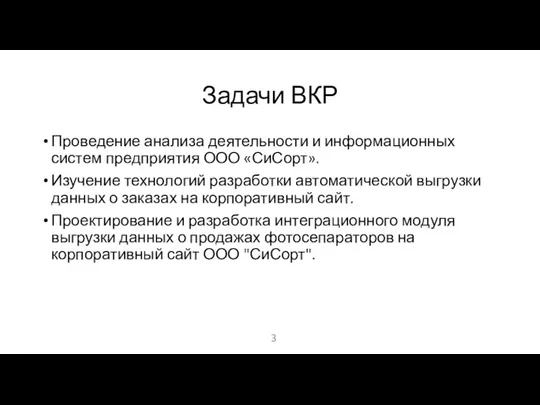 Задачи ВКР

• Проведение анализа деятельности и информационных систем предприятия ООО «СиСорт».
• Изучение технологий разработки автоматической выгрузки данных о заказах на корпоративный сайт.
• Проектирование и разработка интеграционного модуля выгрузки данных о продажах фотосепараторов на корпоративный сайт ООО "СиСорт".

3